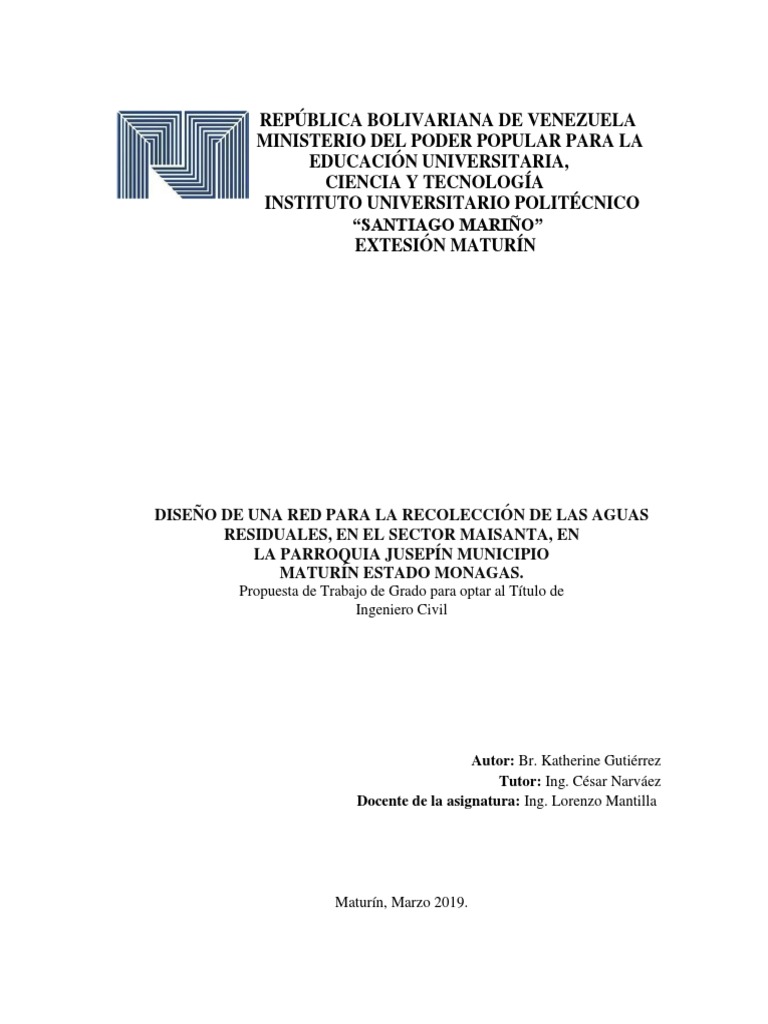 REPÚBLICA BOLIVARIANA DE VENEZUELA
MINISTERIO DEL PODER POPULAR PARA LA
EDUCACIÓN UNIVERSITARIA,
CIENCIA Y TECNOLOGÍA
INSTITUTO UNIVERSITARIO POLITÉCNICO
"SANTIAGO MARIÑO"
EXTESIÓN MATURÍN

DISEÑO DE UNA RED PARA LA RECOLECCIÓN DE LAS AGUAS RESIDUALES, EN EL SECTOR MAISANTA, EN LA PARROQUIA JUSEPÍN MUNICIPIO MATURÍN ESTADO MONAGAS.

Propuesta de Trabajo de Grado para optar al Título de Ingeniero Civil

Autor: Br. Katherine Gutiérrez
Tutor: Ing. César Narváez
Docente de la asignatura: Ing. Lorenzo Mantilla

Maturín, Marzo 2019.